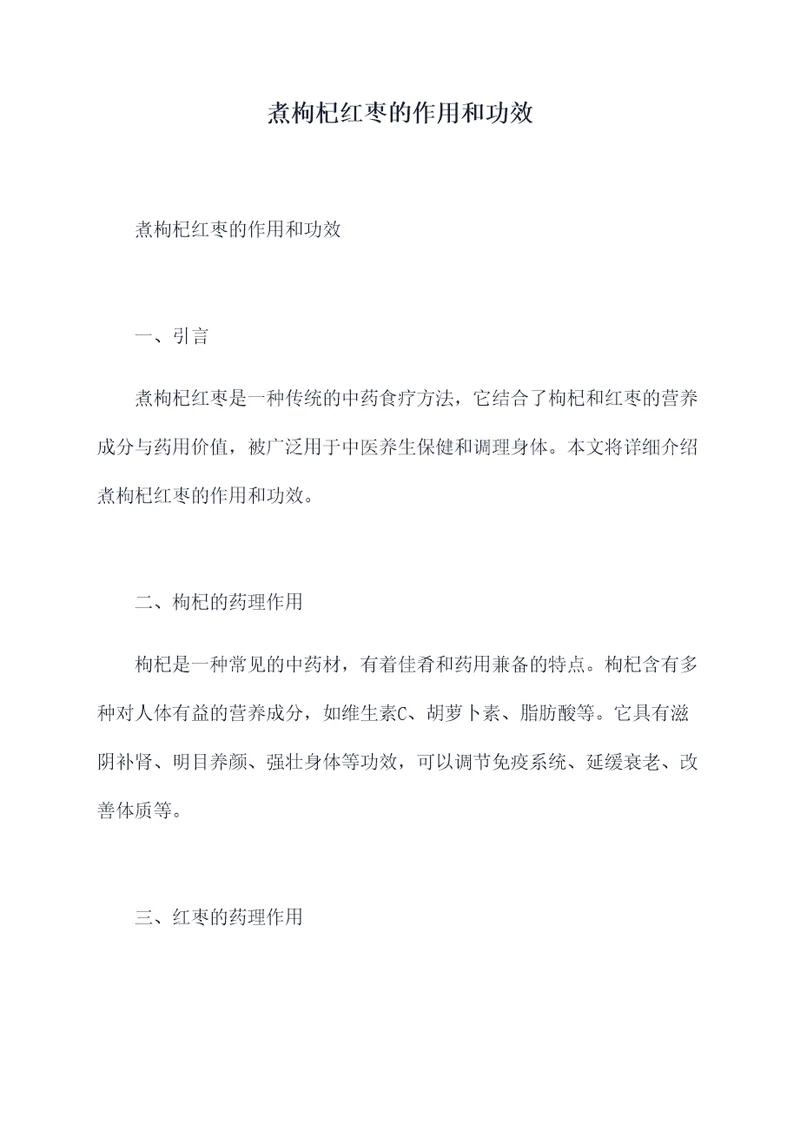 煮枸杞红枣的作用和功效

煮枸杞红枣的作用和功效

一、引言

煮枸杞红枣是一种传统的中药食疗方法，它结合了枸杞和红枣的营养成分与药用价值，被广泛用于中医养生保健和调理身体。本文将详细介绍煮枸杞红枣的作用和功效。

二、枸杞的药理作用

枸杞是一种常见的中药材，有着佳肴和药用兼备的特点。枸杞含有多种对人体有益的营养成分，如维生素C、胡萝卜素、脂肪酸等。它具有滋阴补肾、明目养颜、强壮身体等功效，可以调节免疫系统、延缓衰老、改善体质等。

三、红枣的药理作用